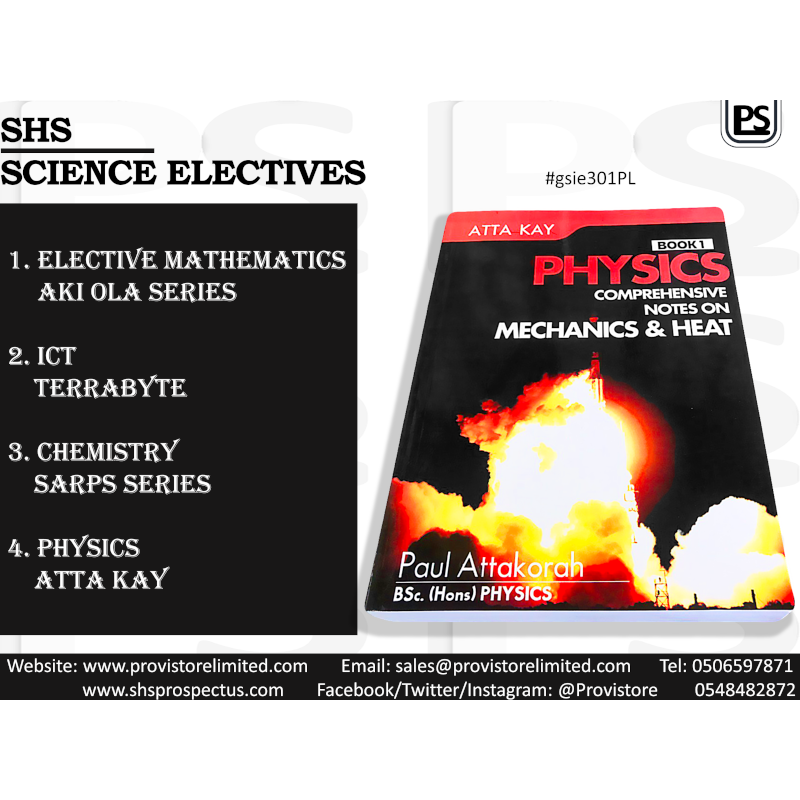 SHS
SCIENCE ELECTIVES

1. ELECTIVE MATHEMATICS
AKI OLA SERIES

2. ICT
TERRABYTE

3. CHEMISTRY
SARPS SERIES

4. PHYSICS
ATTA KAY

PS

#gsie301PL

ATTA KAY
BOOK 1
PHYSICS
COMPREHENSIVE NOTES ON
MECHANICS & HEAT

Paul Attakorah
BSc. (Hons) PHYSICS

Website: www.provistorelimited.com
www.shsprospectus.com
Email: sales@provistorelimited.com
Facebook/Twitter/Instagram: @Provistore
Tel: 0506597871
0548482872